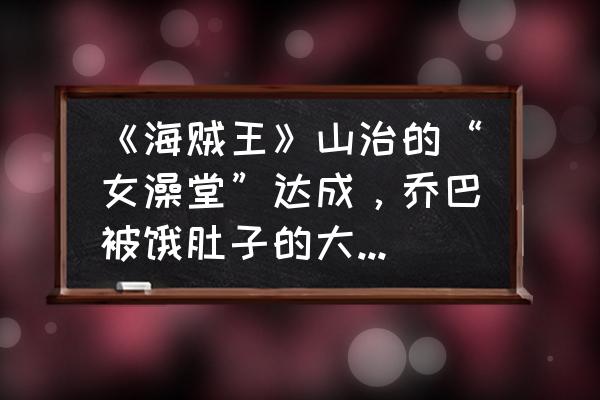 《海贼王》山治的“女澡堂”达成，乔巴被饿肚子的大...